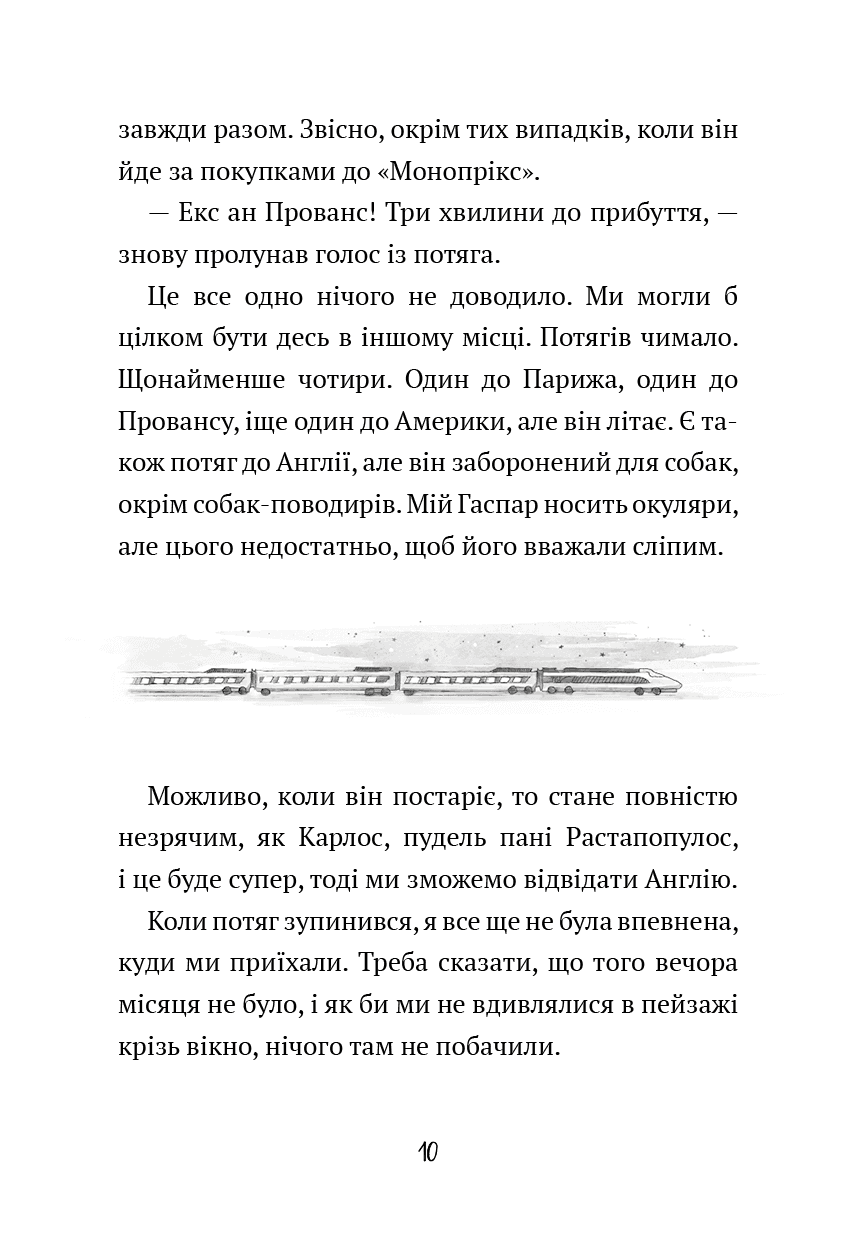 завжди разом. Звісно, окрім тих випадків, коли він йде за покупками до «Монопрікс».

— Екс ан Прованс! Три хвилини до прибуття, — знову пролунав голос із потяга.

Це все одно нічого не доводило. Ми могли б цілком бути десь в іншому місці. Потягів чимало. Щонайменше чотири. Один до Парижа, один до Провансу, іще один до Америки, але він літає. Є також потяг до Англії, але він заборонений для собак, окрім собак-поводирів. Мій Гаспар носить окуляри, але цього недостатньо, щоб його вважали сліпим.

Можливо, коли він постаріє, то стане повністю незрячим, як Карлос, пудель пані Растапопулос, і це буде супер, тоді ми зможемо відвідати Англію.

Коли потяг зупинився, я все ще не була впевнена, куди ми приїхали. Треба сказати, що того вечора місяця не було, і як би ми не вдивлялися в пейзажі крізь вікно, нічого там не побачили.

10